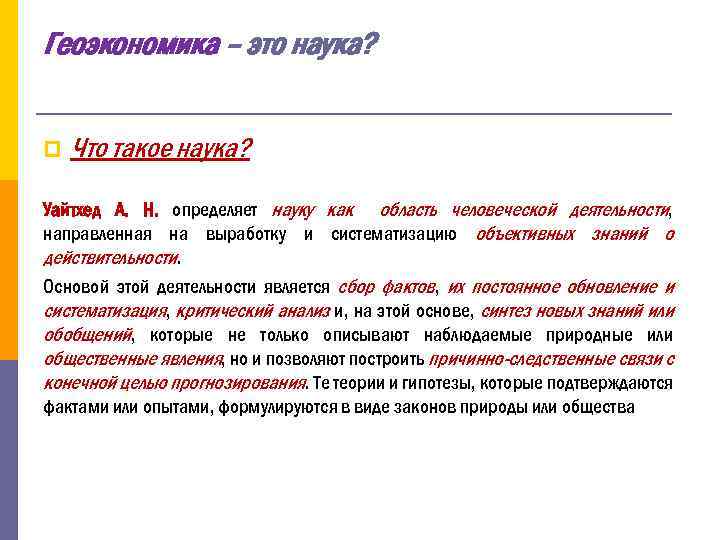 Геоэкономика – это наука?

Что такое наука?

Уайтхед А. Н. определяет науку как область человеческой деятельности, направленная на выработку и систематизацию объективных знаний о действительности.

Основой этой деятельности является сбор фактов, их постоянное обновление и систематизация, критический анализ и, на этой основе, синтез новых знаний или обобщений, которые не только описывают наблюдаемые природные или общественные явления, но и позволяют построить причинно-следственные связи с конечной целью прогнозирования. Те теории и гипотезы, которые подтверждаются фактами или опытами, формулируются в виде законов природы или общества